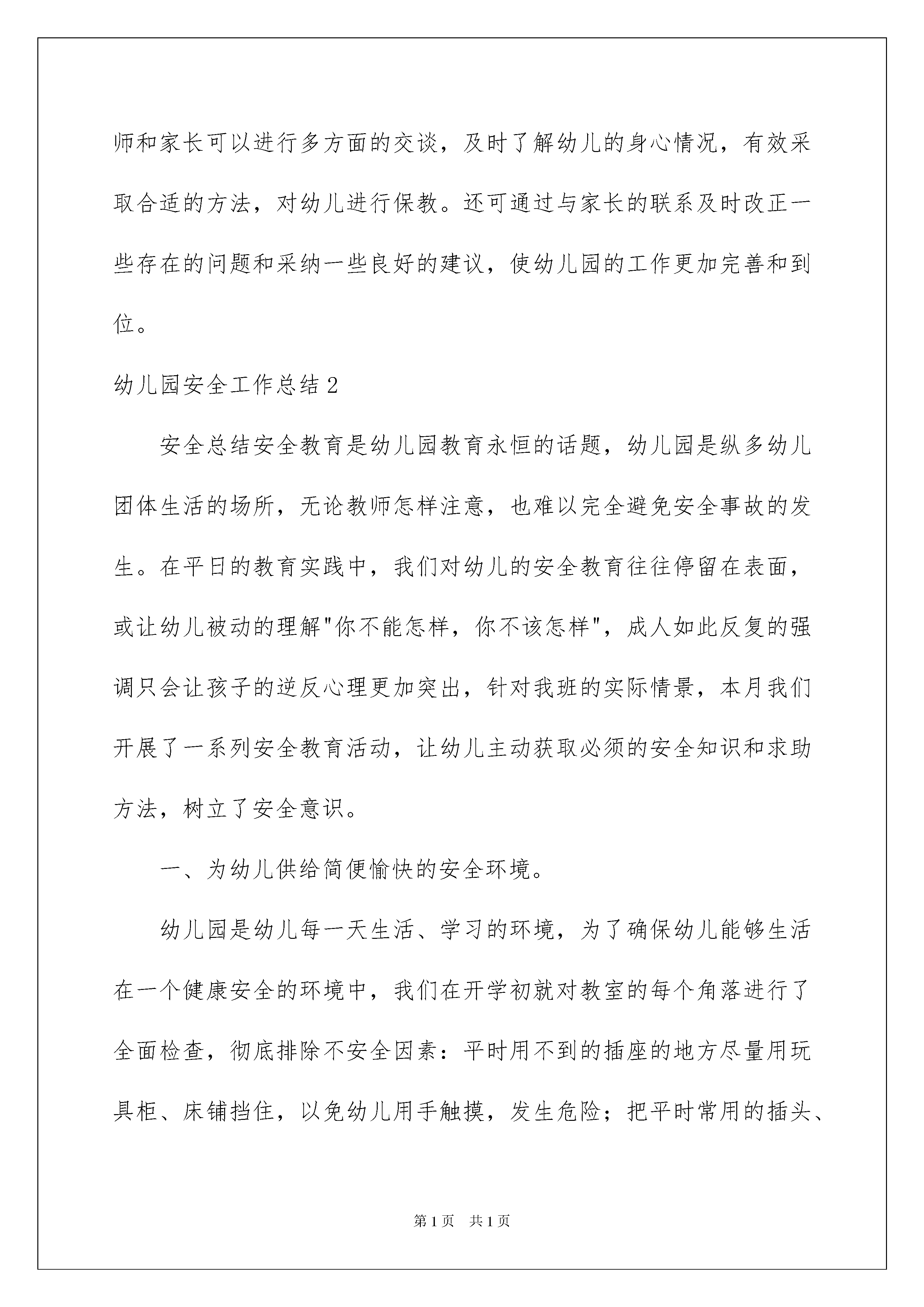 师和家长可以进行多方面的交谈，及时了解幼儿的身心情况，有效采取合适的方法，对幼儿进行保教。还可通过与家长的联系及时改正一些存在的问题和采纳一些良好的建议，使幼儿园的工作更加完善和到位。

幼儿园安全工作总结2

安全总结安全教育是幼儿园教育永恒的话题，幼儿园是纵多幼儿团体生活的场所，无论教师怎样注意，也难以完全避免安全事故的发生。在平日的教育实践中，我们对幼儿的安全教育往往停留在表面，或让幼儿被动的理解"你不能怎样，你不该怎样"，成人如此反复的强调只会让孩子的逆反心理更加突出，针对我班的实际情景，本月我们开展了一系列安全教育活动，让幼儿主动获取必须的安全知识和求助方法，树立了安全意识。

一、为幼儿供给简便愉快的安全环境。

幼儿园是幼儿每一天生活、学习的环境，为了确保幼儿能够生活在一个健康安全的环境中，我们在开学初就对教室的每个角落进行了全面检查，彻底排除不安全因素：平时用不到的插座的地方尽量用玩具柜、床铺挡住，以免幼儿用手触摸，发生危险；把平时常用的插头、

第1页 共1页